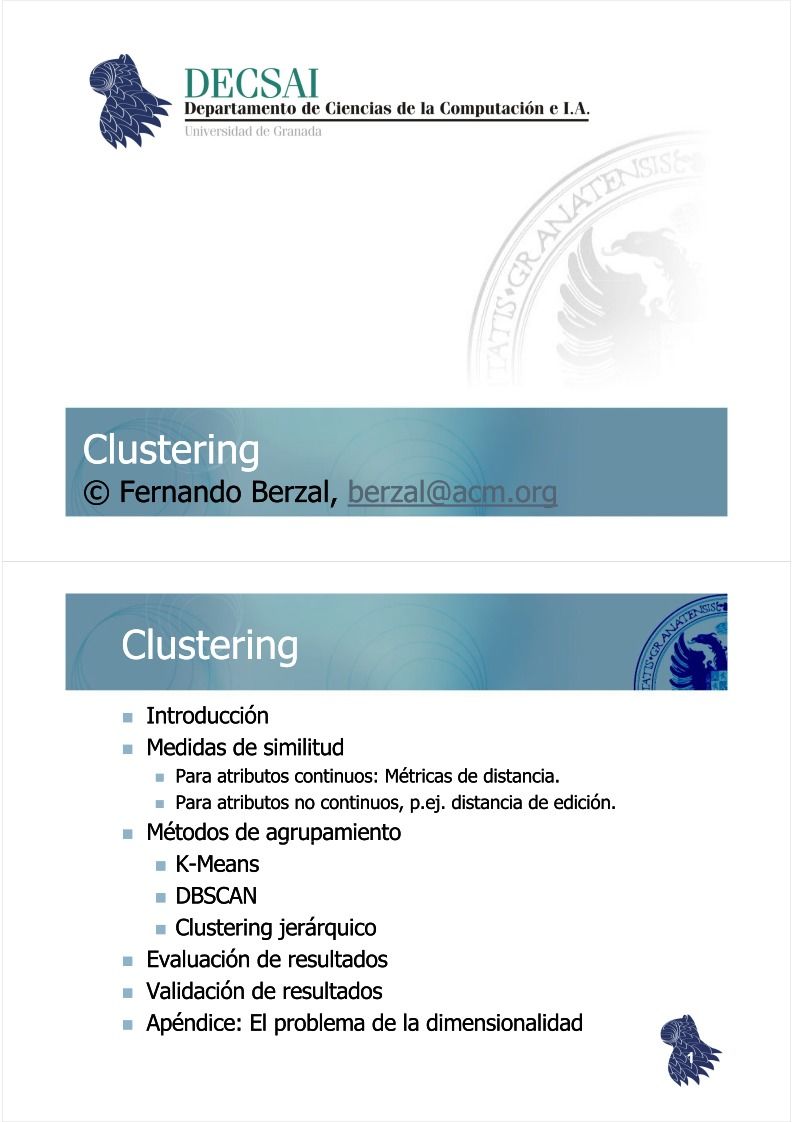 DECSAI
Departamento de Ciencias de la Computación e I.A.
Universidad de Granada

Clustering
© Fernando Berzal, berzal@acm.org

Clustering

- Introducción
- Medidas de similitud
  - Para atributos continuos: Métricas de distancia.
  - Para atributos no continuos, p.ej. distancia de edición.
- Métodos de agrupamiento
  - K-Means
  - DBSCAN
  - Clustering jerárquico
- Evaluación de resultados
- Validación de resultados
- Apéndice: El problema de la dimensionalidad

1